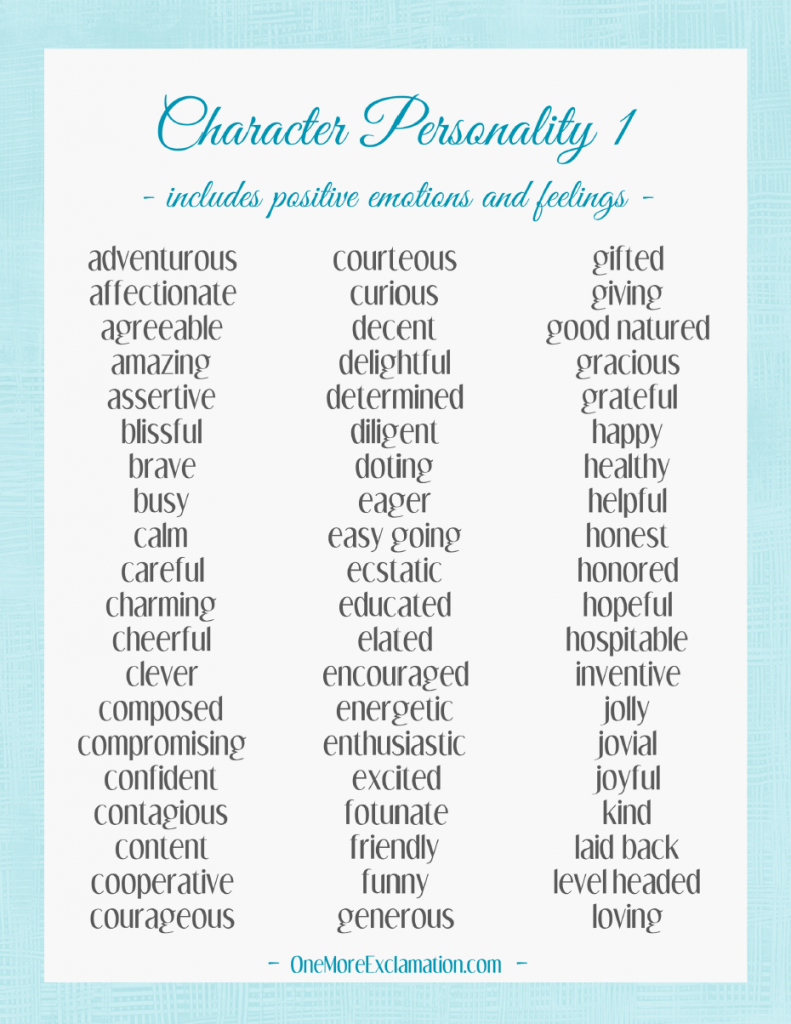 Character Personality 1

- includes positive emotions and feelings -

adventurous
affectionate
agreeable
amazing
assertive
blissful
brave
busy
calm
careful
charming
cheerful
clever
composed
compromising
confident
contagious
content
cooperative
courageous

courteous
curious
decent
delightful
determined
diligent
doting
eager
easy going
ecstatic
educated
elated
encouraged
energetic
enthusiastic
excited
fotunate
friendly
funny
generous

gifted
giving
good natured
gracious
grateful
happy
healthy
helpful
honest
honored
hopeful
hospitable
inventive
jolly
jovial
joyful
kind
laid back
level headed
loving

- OneMoreExclamation.com -